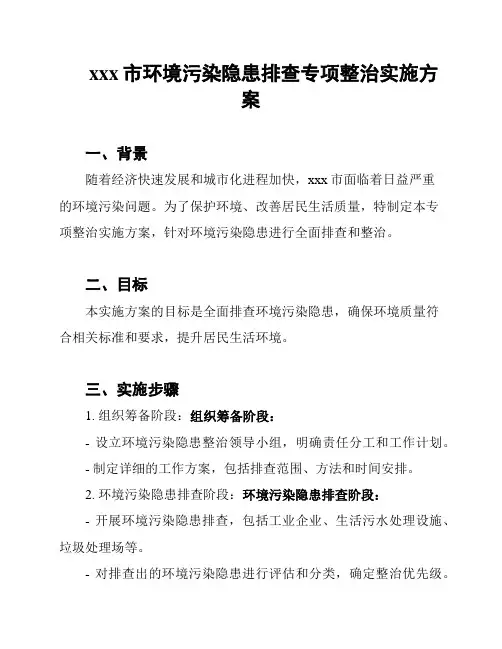 xxx 市环境污染隐患排查专项整治实施方案

一、背景

随着经济快速发展和城市化进程加快，xxx 市面临着日益严重的环境污染问题。为了保护环境、改善居民生活质量，特制定本专项整治实施方案，针对环境污染隐患进行全面排查和整治。

二、目标

本实施方案的目标是全面排查环境污染隐患，确保环境质量符合相关标准和要求，提升居民生活环境。

三、实施步骤

1. 组织筹备阶段：组织筹备阶段：

- 设立环境污染隐患整治领导小组，明确责任分工和工作计划。

- 制定详细的工作方案，包括排查范围、方法和时间安排。

2. 环境污染隐患排查阶段：环境污染隐患排查阶段：

- 开展环境污染隐患排查，包括工业企业、生活污水处理设施、垃圾处理场等。

- 对排查出的环境污染隐患进行评估和分类，确定整治优先级。